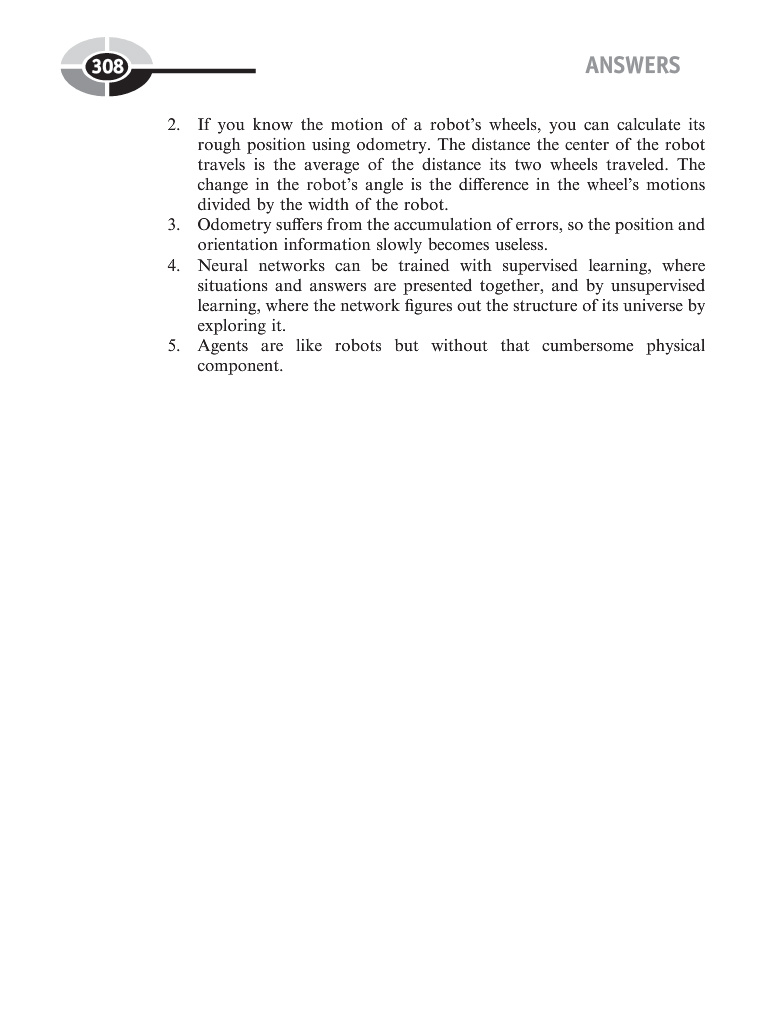 308

ANSWERS

2. If you know the motion of a robot's wheels, you can calculate its rough position using odometry. The distance the center of the robot travels is the average of the distance its two wheels traveled. The change in the robot's angle is the difference in the wheel's motions divided by the width of the robot.
3. Odometry suffers from the accumulation of errors, so the position and orientation information slowly becomes useless.
4. Neural networks can be trained with supervised learning, where situations and answers are presented together, and by unsupervised learning, where the network figures out the structure of its universe by exploring it.
5. Agents are like robots but without that cumbersome physical component.